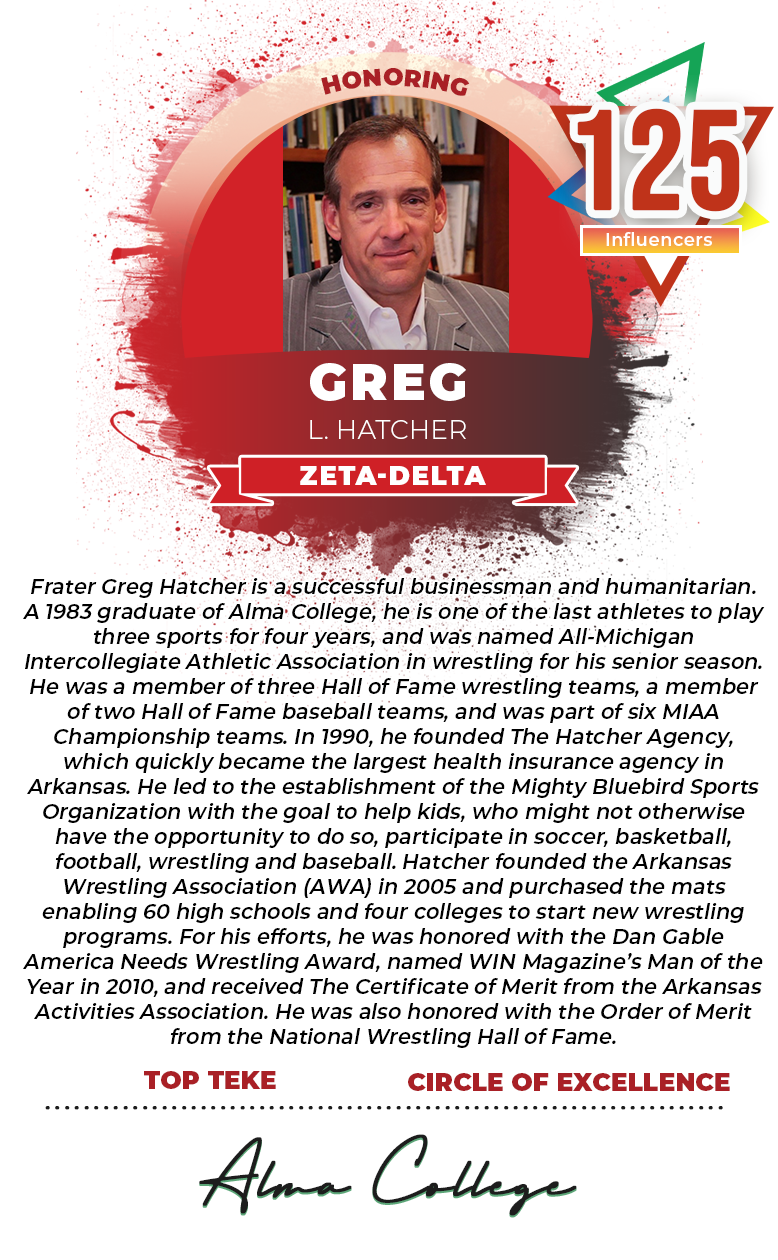 HONORING

125
Influencers

GREG
L. HATCHER

ZETA-DELTA

Frater Greg Hatcher is a successful businessman and humanitarian. A 1983 graduate of Alma College, he is one of the last athletes to play three sports for four years, and was named All-Michigan Intercollegiate Athletic Association in wrestling for his senior season. He was a member of three Hall of Fame wrestling teams, a member of two Hall of Fame baseball teams, and was part of six MIAA Championship teams. In 1990, he founded The Hatcher Agency, which quickly became the largest health insurance agency in Arkansas. He led to the establishment of the Mighty Bluebird Sports Organization with the goal to help kids, who might not otherwise have the opportunity to do so, participate in soccer, basketball, football, wrestling and baseball. Hatcher founded the Arkansas Wrestling Association (AWA) in 2005 and purchased the mats enabling 60 high schools and four colleges to start new wrestling programs. For his efforts, he was honored with the Dan Gable America Needs Wrestling Award, named WIN Magazine's Man of the Year in 2010, and received The Certificate of Merit from the Arkansas Activities Association. He was also honored with the Order of Merit from the National Wrestling Hall of Fame.

TOP TEKE
CIRCLE OF EXCELLENCE

Alma College